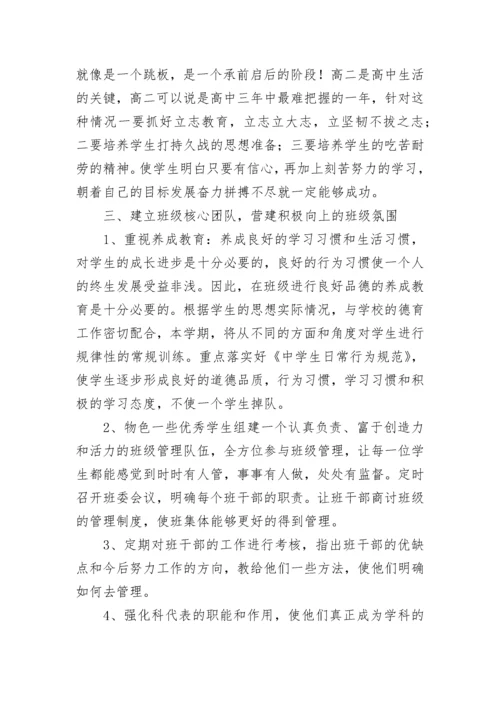 就像是一个跳板，是一个承前启后的阶段！高二是高中生活的关键，高二可以说是高中三年中最难把握的一年，针对这种情况一要抓好立志教育，立志立大志，立坚韧不拔之志；二要培养学生打持久战的思想准备；三要培养学生的吃苦耐劳的精神。使学生明白只要有信心，再加上刻苦努力的学习，朝着自己的目标发展奋力拼搏不尽就一定能够成功。

三、建立班级核心团队，营建积极向上的班级氛围

1、重视养成教育：养成良好的学习习惯和生活习惯，对学生的成长进步是十分必要的，良好的行为习惯使一个人的终生发展受益非浅。因此，在班级进行良好品德的养成教育是十分必要的。根据学生的思想实际情况，与学校的德育工作密切配合，本学期，将从不同的方面和角度对学生进行规律性的常规训练。重点落实好《中学生日常行为规范》，使学生逐步形成良好的道德品质，行为习惯，学习习惯和积极的学习态度，不使一个学生掉队。

2、物色一些优秀学生组建一个认真负责、富于创造力和活力的班级管理队伍，全方位参与班级管理，让每一位学生都能感觉到时时有人管，事事有人做，处处有监督。定时召开班委会议，明确每个班干部的职责。让班干部商讨班级的管理制度，使班集体能够更好的得到管理。

3、定期对班干部的工作进行考核，指出班干部的优缺点和今后努力工作的方向，教给他们一些方法，使他们明确如何去管理。

4、强化科代表的职能和作用，使他们真正成为学科的